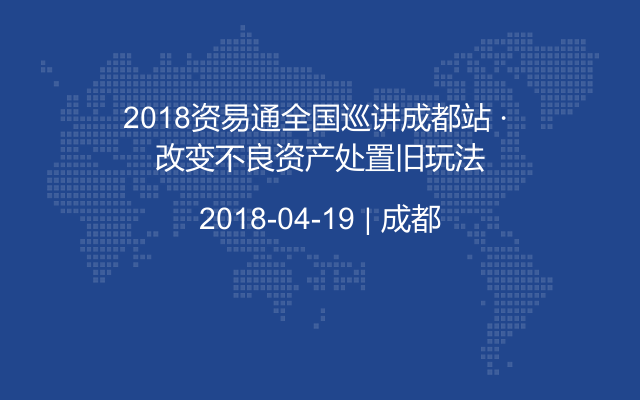 2018资易通全国巡讲成都站 · 改变不良资产处置旧玩法

2018-04-19 | 成都